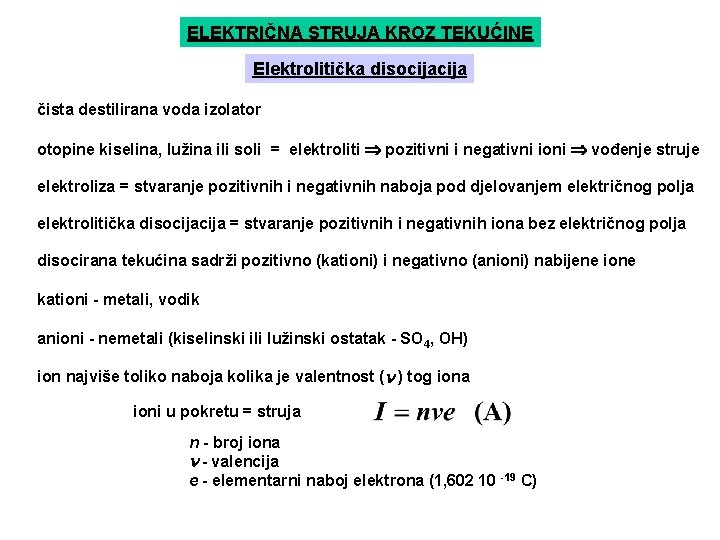 ELEKTRIČNA STRUJA KROZ TEKUĆINE

Elektrolitička disocijacija

čista destilirana voda izolator

otopine kiselina, lužina ili soli = elektroliti $\Rightarrow$ pozitivni i negativni ioni $\Rightarrow$ vođenje struje

elektroliza = stvaranje pozitivnih i negativnih naboja pod djelovanjem električnog polja

elektrolitička disocijacija = stvaranje pozitivnih i negativnih iona bez električnog polja

disocirana tekućina sadrži pozitivno (kationi) i negativno (anioni) nabijene ione

kationi - metali, vodik

anioni - nemetali (kiselinski ili lužinski ostatak - $SO_4$, OH)

ion najviše toliko naboja kolika je valentnost ($\nu$) tog iona

ioni u pokretu = struja $I = n\nu e$ (A)

$n$ - broj iona
$\nu$ - valencija
$e$ - elementarni naboj elektrona (1,602 10 $^{-19}$ C)